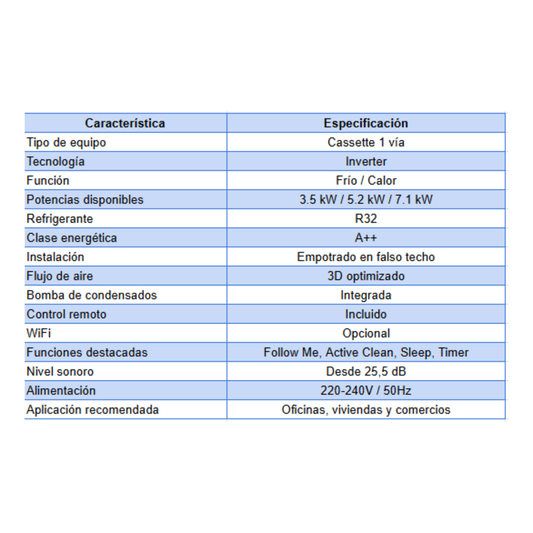 | Característica | Especificación |
|---|---|
| Tipo de equipo | Cassette 1 vía |
| Tecnología | Inverter |
| Función | Frío / Calor |
| Potencias disponibles | 3.5 kW / 5.2 kW / 7.1 kW |
| Refrigerante | R32 |
| Clase energética | A++ |
| Instalación | Empotrado en falso techo |
| Flujo de aire | 3D optimizado |
| Bomba de condensados | Integrada |
| Control remoto | Incluido |
| WiFi | Opcional |
| Funciones destacadas | Follow Me, Active Clean, Sleep, Timer |
| Nivel sonoro | Desde 25,5 dB |
| Alimentación | 220-240V / 50Hz |
| Aplicación recomendada | Oficinas, viviendas y comercios |